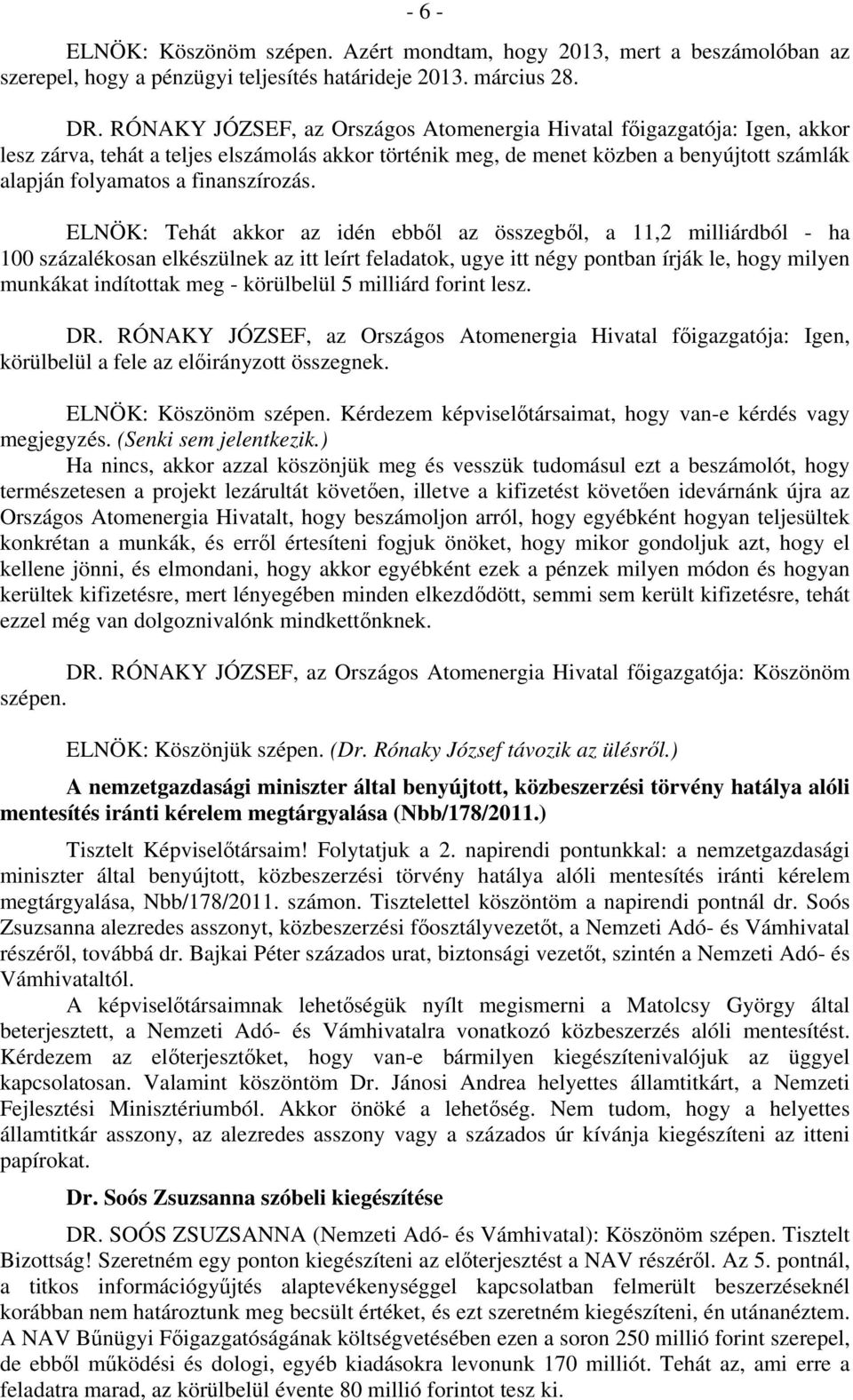 - 6 -

ELNÖK: Köszönöm szépen. Azért mondtam, hogy 2013, mert a beszámolóban az szerepel, hogy a pénzügyi teljesítés határideje 2013. március 28.

DR. RÓNAKY JÓZSEF, az Országos Atomenergia Hivatal főigazgatója: Igen, akkor lesz zárva, tehát a teljes elszámolás akkor történik meg, de menet közben a benyújtott számlák alapján folyamatos a finanszírozás.

ELNÖK: Tehát akkor az idén ebből az összegből, a 11,2 milliárdból - ha 100 százalékosan elkészülnek az itt leírt feladatok, ugye itt négy pontban írják le, hogy milyen munkákat indítottak meg - körülbelül 5 milliárd forint lesz.

DR. RÓNAKY JÓZSEF, az Országos Atomenergia Hivatal főigazgatója: Igen, körülbelül a fele az előirányzott összegnek.

ELNÖK: Köszönöm szépen. Kérdezem képviselőtársaimat, hogy van-e kérdés vagy megjegyzés. (Senki sem jelentkezik.)
Ha nincs, akkor azzal köszönjük meg és vesszük tudomásul ezt a beszámolót, hogy természetesen a projekt lezárultát követően, illetve a kifizetést követően idevárnánk újra az Országos Atomenergia Hivatalt, hogy beszámoljon arról, hogy egyébként hogyan teljesültek konkrétan a munkák, és erről értesíteni fogjuk önöket, hogy mikor gondoljuk azt, hogy el kellene jönni, és elmondani, hogy akkor egyébként ezek a pénzek milyen módon és hogyan kerültek kifizetésre, mert lényegében minden elkezdődött, semmi sem került kifizetésre, tehát ezzel még van dolgoznivalónk mindkettőnknek.

DR. RÓNAKY JÓZSEF, az Országos Atomenergia Hivatal főigazgatója: Köszönöm szépen.

ELNÖK: Köszönjük szépen. (Dr. Rónaky József távozik az ülésről.)

A nemzetgazdasági miniszter által benyújtott, közbeszerzési törvény hatálya alóli mentesítés iránti kérelem megtárgyalása (Nbb/178/2011.)

Tisztelt Képviselőtársaim! Folytatjuk a 2. napirendi pontunkkal: a nemzetgazdasági miniszter által benyújtott, közbeszerzési törvény hatálya alóli mentesítés iránti kérelem megtárgyalása, Nbb/178/2011. számon. Tisztelettel köszöntöm a napirendi pontnál dr. Soós Zsuzsanna alezredes asszonyt, közbeszerzési főosztályvezetőt, a Nemzeti Adó- és Vámhivatal részéről, továbbá dr. Bajkai Péter százados urat, biztonsági vezetőt, szintén a Nemzeti Adó- és Vámhivataltól.
A képviselőtársaimnak lehetőségük nyílt megismerni a Matolcsy György által beterjesztett, a Nemzeti Adó- és Vámhivatalra vonatkozó közbeszerzés alóli mentesítést. Kérdezem az előterjesztőket, hogy van-e bármilyen kiegészítenivalójuk az üggyel kapcsolatosan. Valamint köszöntöm Dr. Jánosi Andrea helyettes államtitkárt, a Nemzeti Fejlesztési Minisztériumból. Akkor önöké a lehetőség. Nem tudom, hogy a helyettes államtitkár asszony, az alezredes asszony vagy a százados úr kívánja kiegészíteni az itteni papírokat.

Dr. Soós Zsuzsanna szóbeli kiegészítése

DR. SOÓS ZSUZSANNA (Nemzeti Adó- és Vámhivatal): Köszönöm szépen. Tisztelt Bizottság! Szeretném egy ponton kiegészíteni az előterjesztést a NAV részéről. Az 5. pontnál, a titkos információgyűjtés alaptevékenységgel kapcsolatban felmerült beszerzéseknél korábban nem határoztunk meg becsült értéket, és ezt szeretném kiegészíteni, én utánanéztem. A NAV Bűnügyi Főigazgatóságának költségvetésében ezen a soron 250 millió forint szerepel, de ebből működési és dologi, egyéb kiadásokra levonunk 170 milliót. Tehát az, ami erre a feladatra marad, az körülbelül évente 80 millió forintot tesz ki.